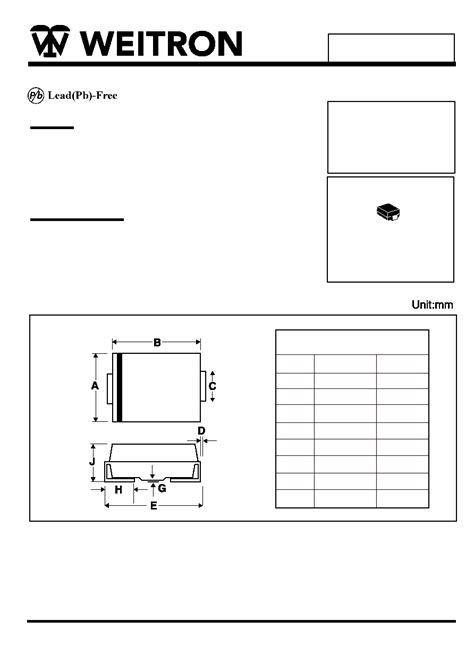 WEITRON

Pb Lead(Pb)-Free

Unit:mm

B

A

C

D

J

H

G

E